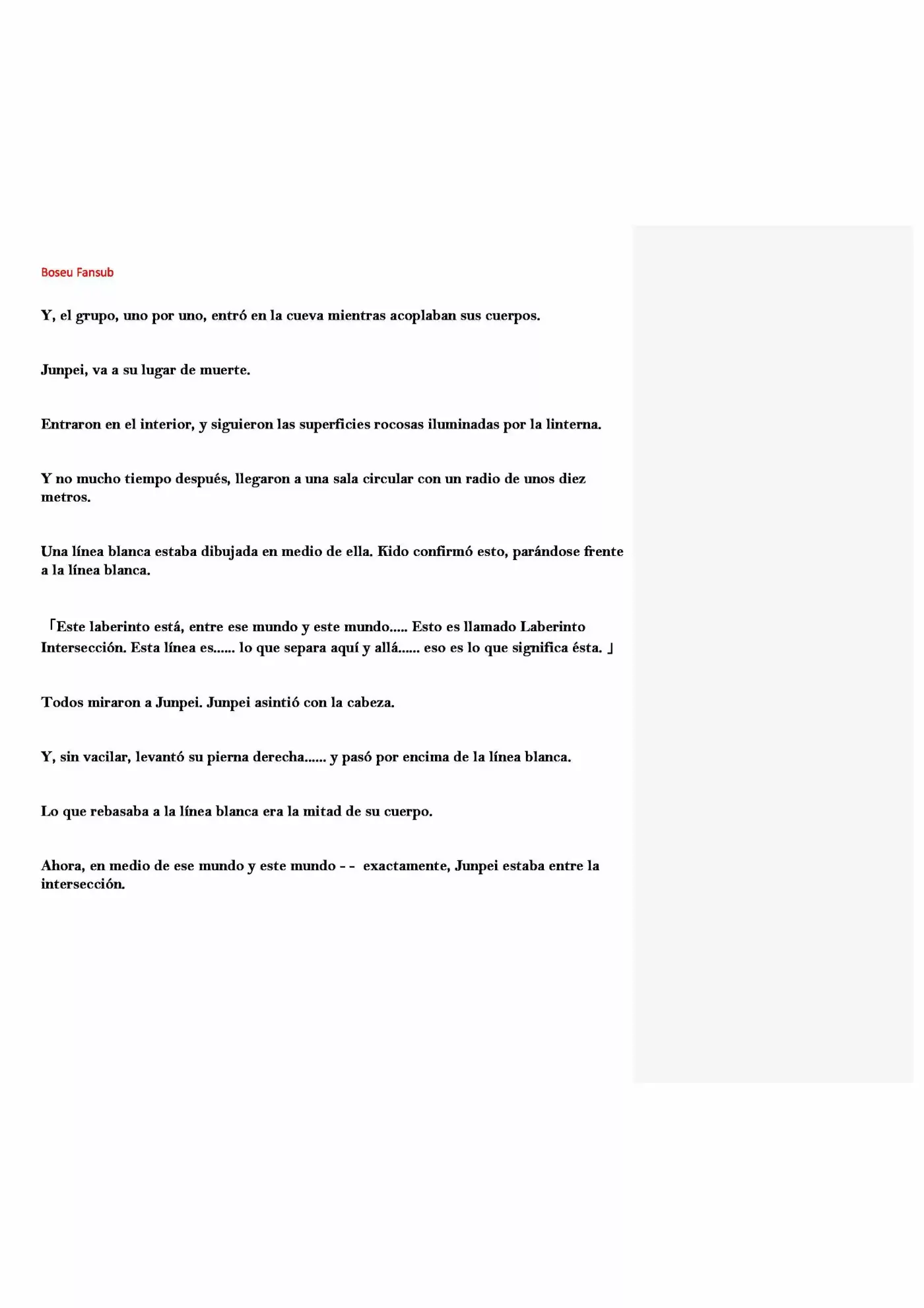 Boseu Fansub

Y, el grupo, uno por uno, entró en la cueva mientras acoplaban sus cuerpos.

Junpei, va a su lugar de muerte.

Entraron en el interior, y siguieron las superficies rocosas iluminadas por la linterna.

Y no mucho tiempo después, llegaron a una sala circular con un radio de unos diez metros.

Una línea blanca estaba dibujada en medio de ella. Kido confirmó esto, parándose frente a la línea blanca.

「Este laberinto está, entre ese mundo y este mundo..... Esto es llamado Laberinto Intersección. Esta línea es...... lo que separa aquí y allá...... eso es lo que significa ésta. 」

Todos miraron a Junpei. Junpei asintió con la cabeza.

Y, sin vacilar, levantó su pierna derecha...... y pasó por encima de la línea blanca.

Lo que rebasaba a la línea blanca era la mitad de su cuerpo.

Ahora, en medio de ese mundo y este mundo - - exactamente, Junpei estaba entre la intersección.